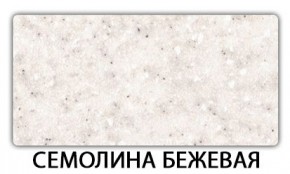 СЕМОЛИНА БЕЖЕВАЯ